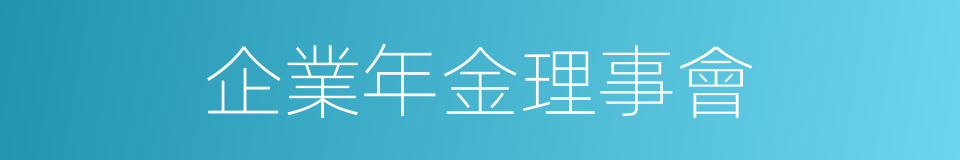 企業年金理事會